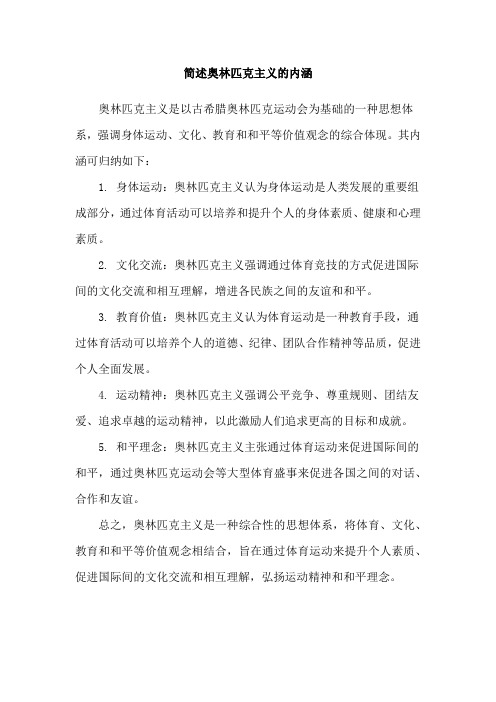 简述奥林匹克主义的内涵

奥林匹克主义是以古希腊奥林匹克运动会为基础的一种思想体系，强调身体运动、文化、教育和和平等价值观念的综合体现。其内涵可归纳如下：

1. 身体运动：奥林匹克主义认为身体运动是人类发展的重要组成部分，通过体育活动可以培养和提升个人的身体素质、健康和心理素质。

2. 文化交流：奥林匹克主义强调通过体育竞技的方式促进国际间的文化交流和相互理解，增进各民族之间的友谊和和平。

3. 教育价值：奥林匹克主义认为体育运动是一种教育手段，通过体育活动可以培养个人的道德、纪律、团队合作精神等品质，促进个人全面发展。

4. 运动精神：奥林匹克主义强调公平竞争、尊重规则、团结友爱、追求卓越的运动精神，以此激励人们追求更高的目标和成就。

5. 和平理念：奥林匹克主义主张通过体育运动来促进国际间的和平，通过奥林匹克运动会等大型体育盛事来促进各国之间的对话、合作和友谊。

总之，奥林匹克主义是一种综合性的思想体系，将体育、文化、教育和和平等价值观念相结合，旨在通过体育运动来提升个人素质、促进国际间的文化交流和相互理解，弘扬运动精神和和平理念。